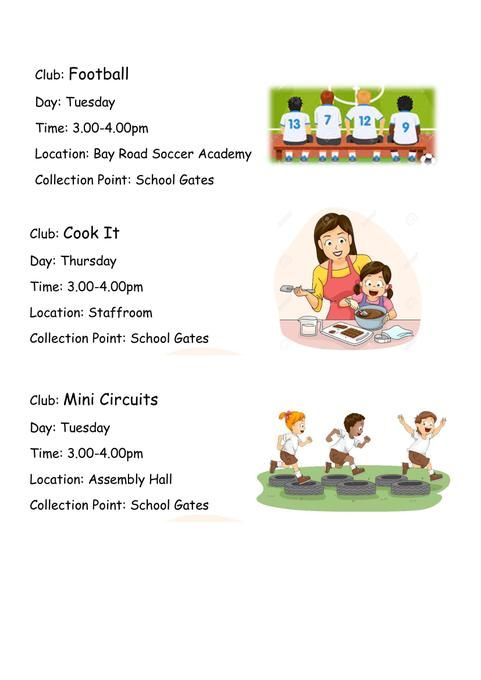 Club: Football
Day: Tuesday
Time: 3.00-4.00pm
Location: Bay Road Soccer Academy
Collection Point: School Gates

13 7 12 9

Club: Cook It
Day: Thursday
Time: 3.00-4.00pm
Location: Staffroom
Collection Point: School Gates

Club: Mini Circuits
Day: Tuesday
Time: 3.00-4.00pm
Location: Assembly Hall
Collection Point: School Gates